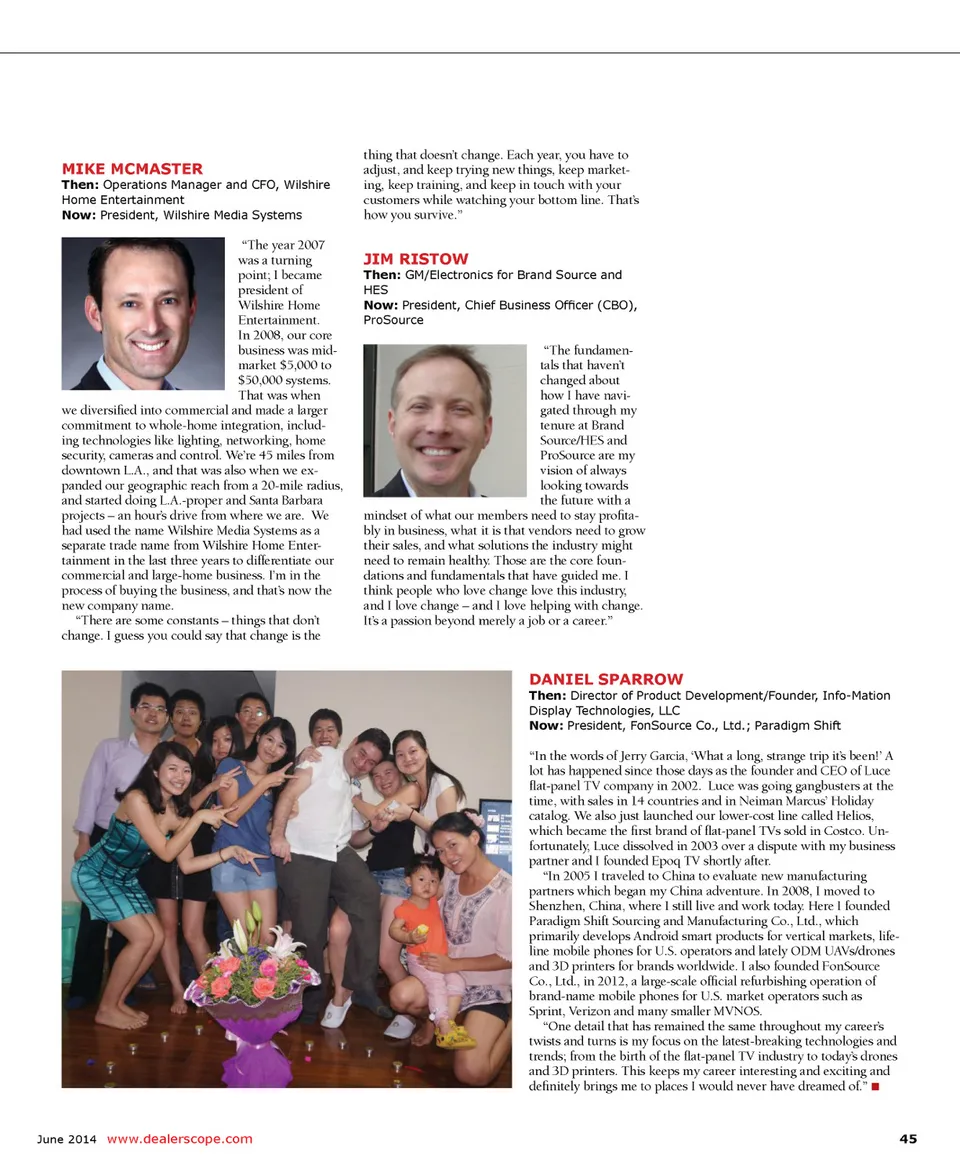 MIKE MCMASTER
Then: Operations Manager and CFO, Wilshire Home Entertainment
Now: President, Wilshire Media Systems

"The year 2007 was a turning point; I became president of Wilshire Home Entertainment. In 2008, our core business was mid-market $5,000 to $50,000 systems. That was when we diversified into commercial and made a larger commitment to whole-home integration, including technologies like lighting, networking, home security, cameras and control. We're 45 miles from downtown L.A., and that was also when we expanded our geographic reach from a 20-mile radius, and started doing L.A.-proper and Santa Barbara projects – an hour's drive from where we are. We had used the name Wilshire Media Systems as a separate trade name from Wilshire Home Entertainment in the last three years to differentiate our commercial and large-home business. I'm in the process of buying the business, and that's now the new company name.

"There are some constants – things that don't change. I guess you could say that change is the thing that doesn't change. Each year, you have to adjust, and keep trying new things, keep marketing, keep training, and keep in touch with your customers while watching your bottom line. That's how you survive."

JIM RISTOW
Then: GM/Electronics for Brand Source and HES
Now: President, Chief Business Officer (CBO), ProSource

"The fundamentals that haven't changed about how I have navigated through my tenure at Brand Source/HES and ProSource are my vision of always looking towards the future with a mindset of what our members need to stay profitably in business, what it is that vendors need to grow their sales, and what solutions the industry might need to remain healthy. Those are the core foundations and fundamentals that have guided me. I think people who love change love this industry, and I love change – and I love helping with change. It's a passion beyond merely a job or a career."

DANIEL SPARROW
Then: Director of Product Development/Founder, Info-Mation Display Technologies, LLC
Now: President, FonSource Co., Ltd.; Paradigm Shift

"In the words of Jerry Garcia, 'What a long, strange trip it's been!' A lot has happened since those days as the founder and CEO of Luce flat-panel TV company in 2002. Luce was going gangbusters at the time, with sales in 14 countries and in Neiman Marcus' Holiday catalog. We also just launched our lower-cost line called Helios, which became the first brand of flat-panel TVs sold in Costco. Unfortunately, Luce dissolved in 2003 over a dispute with my business partner and I founded Epoq TV shortly after.

"In 2005 I traveled to China to evaluate new manufacturing partners which began my China adventure. In 2008, I moved to Shenzhen, China, where I still live and work today. Here I founded Paradigm Shift Sourcing and Manufacturing Co., Ltd., which primarily develops Android smart products for vertical markets, lifeline mobile phones for U.S. operators and lately ODM UAVs/drones and 3D printers for brands worldwide. I also founded FonSource Co., Ltd., in 2012, a large-scale official refurbishing operation of brand-name mobile phones for U.S. market operators such as Sprint, Verizon and many smaller MVNOS.

"One detail that has remained the same throughout my career's twists and turns is my focus on the latest-breaking technologies and trends; from the birth of the flat-panel TV industry to today's drones and 3D printers. This keeps my career interesting and exciting and definitely brings me to places I would never have dreamed of." ■

June 2014 www.dealerscope.com 45